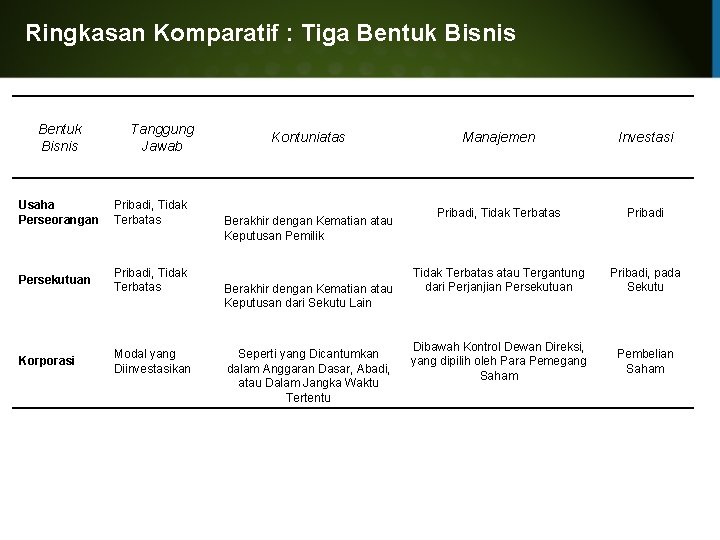 Ringkasan Komparatif : Tiga Bentuk Bisnis

| Bentuk Bisnis | Tanggung Jawab | Kontuniatas | Manajemen | Investasi |
|---|---|---|---|---|
| Usaha Perseorangan | Pribadi, Tidak Terbatas | Berakhir dengan Kematian atau Keputusan Pemilik | Pribadi, Tidak Terbatas | Pribadi |
| Persekutuan | Pribadi, Tidak Terbatas | Berakhir dengan Kematian atau Keputusan dari Sekutu Lain | Tidak Terbatas atau Tergantung dari Perjanjian Persekutuan | Pribadi, pada Sekutu |
| Korporasi | Modal yang Diinvestasikan | Seperti yang Dicantumkan dalam Anggaran Dasar, Abadi, atau Dalam Jangka Waktu Tertentu | Dibawah Kontrol Dewan Direksi, yang dipilih oleh Para Pemegang Saham | Pembelian Saham |